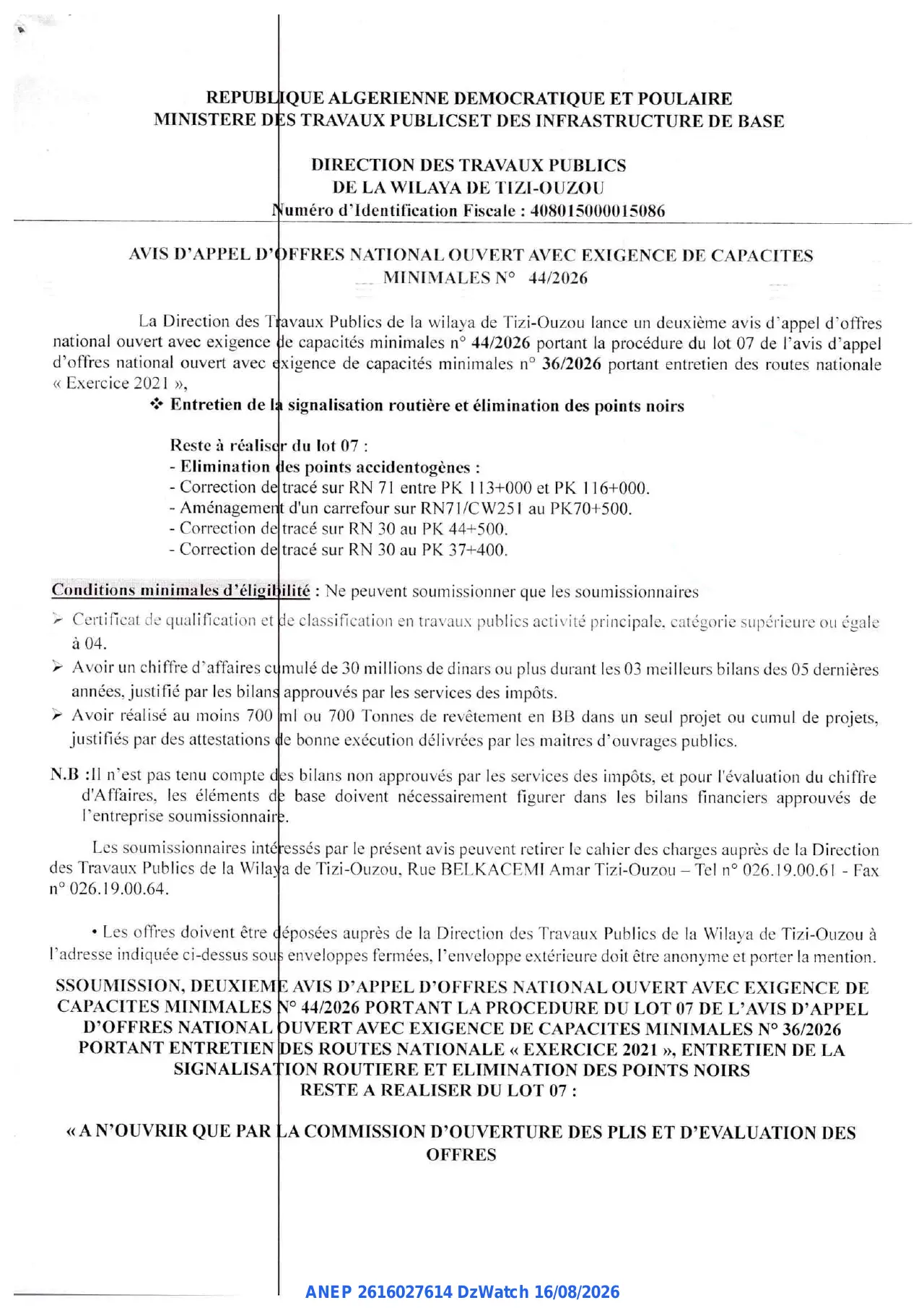 REPUBLIQUE ALGERIENNE DEMOCRATIQUE ET POULAIRE
MINISTERE DES TRAVAUX PUBLICSET DES INFRASTRUCTURE DE BASE

DIRECTION DES TRAVAUX PUBLICS
DE LA WILAYA DE TIZI-OUZOU
Numéro d'Identification Fiscale : 408015000015086

AVIS D'APPEL D'OFFRES NATIONAL OUVERT AVEC EXIGENCE DE CAPACITES MINIMALES N° 44/2026

La Direction des Travaux Publics de la wilaya de Tizi-Ouzou lance un deuxième avis d'appel d'offres national ouvert avec exigence de capacités minimales n° 44/2026 portant la procédure du lot 07 de l'avis d'appel d'offres national ouvert avec exigence de capacités minimales n° 36/2026 portant entretien des routes nationale « Exercice 2021 »,

❖ Entretien de la signalisation routière et élimination des points noirs

Reste à réaliser du lot 07 :
- Elimination des points accidentogènes :
- Correction de tracé sur RN 71 entre PK 113+000 et PK 116+000.
- Aménagement d'un carrefour sur RN71/CW251 au PK70+500.
- Correction de tracé sur RN 30 au PK 44+500.
- Correction de tracé sur RN 30 au PK 37+400.

Conditions minimales d'éligibilité : Ne peuvent soumissionner que les soumissionnaires

➢ Certificat de qualification et de classification en travaux publics activité principale, catégorie supérieure ou égale à 04.
➢ Avoir un chiffre d'affaires cumulé de 30 millions de dinars ou plus durant les 03 meilleurs bilans des 05 dernières années, justifié par les bilans approuvés par les services des impôts.
➢ Avoir réalisé au moins 700 ml ou 700 Tonnes de revêtement en BB dans un seul projet ou cumul de projets, justifiés par des attestations de bonne exécution délivrées par les maitres d'ouvrages publics.

N.B :Il n'est pas tenu compte des bilans non approuvés par les services des impôts, et pour l'évaluation du chiffre d'Affaires, les éléments de base doivent nécessairement figurer dans les bilans financiers approuvés de l'entreprise soumissionnaire.

Les soumissionnaires intéressés par le présent avis peuvent retirer le cahier des charges auprès de la Direction des Travaux Publics de la Wilaya de Tizi-Ouzou, Rue BELKACEMI Amar Tizi-Ouzou – Tel n° 026.19.00.61 - Fax n° 026.19.00.64.

• Les offres doivent être déposées auprès de la Direction des Travaux Publics de la Wilaya de Tizi-Ouzou à l'adresse indiquée ci-dessus sous enveloppes fermées, l'enveloppe extérieure doit être anonyme et porter la mention.

SSOUMISSION, DEUXIEME AVIS D'APPEL D'OFFRES NATIONAL OUVERT AVEC EXIGENCE DE CAPACITES MINIMALES N° 44/2026 PORTANT LA PROCEDURE DU LOT 07 DE L'AVIS D'APPEL D'OFFRES NATIONAL OUVERT AVEC EXIGENCE DE CAPACITES MINIMALES N° 36/2026 PORTANT ENTRETIEN DES ROUTES NATIONALE « EXERCICE 2021 », ENTRETIEN DE LA SIGNALISATION ROUTIERE ET ELIMINATION DES POINTS NOIRS
RESTE A REALISER DU LOT 07 :

« A N'OUVRIR QUE PAR LA COMMISSION D'OUVERTURE DES PLIS ET D'EVALUATION DES OFFRES

ANEP 2616027614 DzWatch 16/08/2026